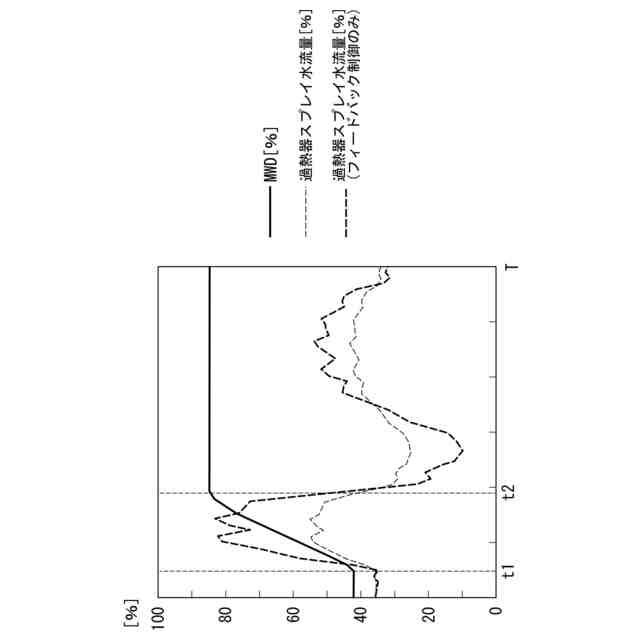 [%]
100
80
60
40
20
0
t1
t2
T
MWD[%]
過熱器スプレイ水流量[%]
過熱器スプレイ水流量[%]
(フィードバック制御のみ)